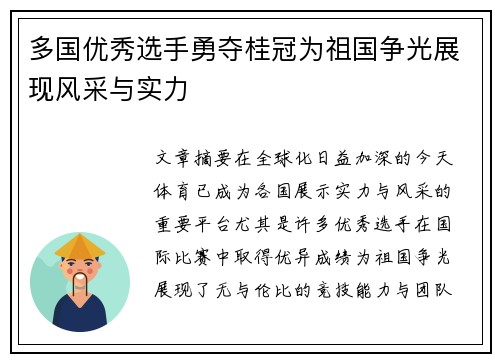 多国优秀选手勇夺桂冠为祖国争光展现风采与实力

文章摘要在全球化日益加深的今天体育已成为各国展示实力与风采的重要平台尤其是许多优秀选手在国际比赛中取得优异成绩为祖国争光展现了无与伦比的竞技能力与团队